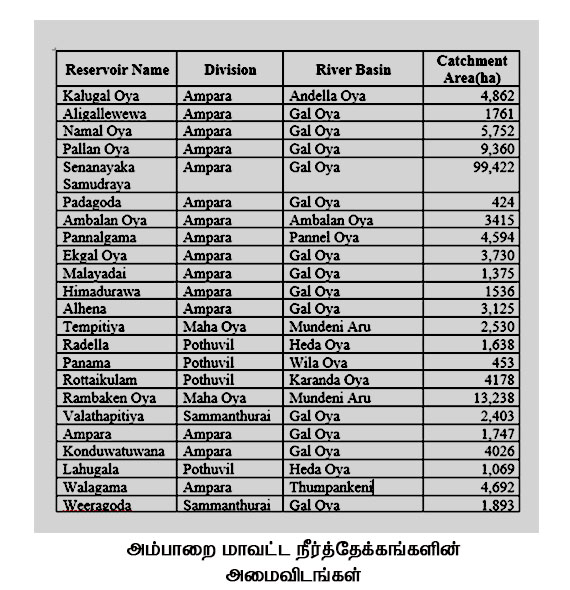 | Reservoir Name | Division | River Basin | Catchment Area(ha) |
|---|---|---|---|
| Kalugal Oya | Ampara | Andella Oya | 4,862 |
| Aligallewewa | Ampara | Gal Oya | 1761 |
| Namal Oya | Ampara | Gal Oya | 5,752 |
| Pallan Oya | Ampara | Gal Oya | 9,360 |
| Senanayaka Samudraya | Ampara | Gal Oya | 99,422 |
| Padagoda | Ampara | Gal Oya | 424 |
| Ambalan Oya | Ampara | Ambalan Oya | 3415 |
| Pannalgama | Ampara | Pannel Oya | 4,594 |
| Ekgal Oya | Ampara | Gal Oya | 3,730 |
| Malayadai | Ampara | Gal Oya | 1,375 |
| Himadurawa | Ampara | Gal Oya | 1536 |
| Alhena | Ampara | Gal Oya | 3,125 |
| Tempitiya | Maha Oya | Mundeni Aru | 2,530 |
| Radella | Pothuvil | Heda Oya | 1,638 |
| Panama | Pothuvil | Wila Oya | 453 |
| Rottaikulam | Pothuvil | Karanda Oya | 4178 |
| Rambaken Oya | Maha Oya | Mundeni Aru | 13,238 |
| Valathapitiya | Sammanthurai | Gal Oya | 2,403 |
| Ampara | Ampara | Gal Oya | 1,747 |
| Konduwatuwana | Ampara | Gal Oya | 4026 |
| Lahugala | Pothuvil | Heda Oya | 1,069 |
| Walagama | Ampara | Thumpankeni | 4,692 |
| Weeragoda | Sammanthurai | Gal Oya | 1,893 |

அம்பாறை மாவட்ட நீர்த்தேக்கங்களின் அமைவிடங்கள்